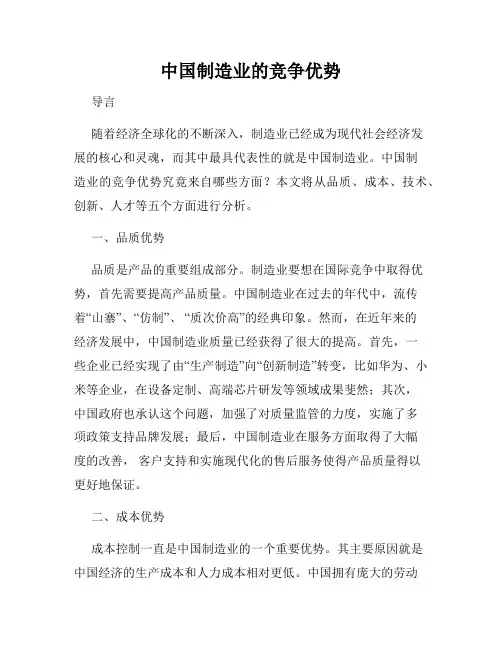 中国制造业的竞争优势

导言

随着经济全球化的不断深入，制造业已经成为现代社会经济发展的核心和灵魂，而其中最具代表性的就是中国制造业。中国制造业的竞争优势究竟来自哪些方面？本文将从品质、成本、技术、创新、人才等五个方面进行分析。

一、品质优势

品质是产品的重要组成部分。制造业要想在国际竞争中取得优势，首先需要提高产品质量。中国制造业在过去的年代中，流传着“山寨”、“仿制”、“质次价高”的经典印象。然而，在近年来的经济发展中，中国制造业质量已经获得了很大的提高。首先，一些企业已经实现了由“生产制造”向“创新制造”转变，比如华为、小米等企业，在设备定制、高端芯片研发等领域成果斐然；其次，中国政府也承认这个问题，加强了对质量监管的力度，实施了多项政策支持品牌发展；最后，中国制造业在服务方面取得了大幅度的改善， 客户支持和实施现代化的售后服务使得产品质量得以更好地保证。

二、成本优势

成本控制一直是中国制造业的一个重要优势。其主要原因就是中国经济的生产成本和人力成本相对更低。中国拥有庞大的劳动